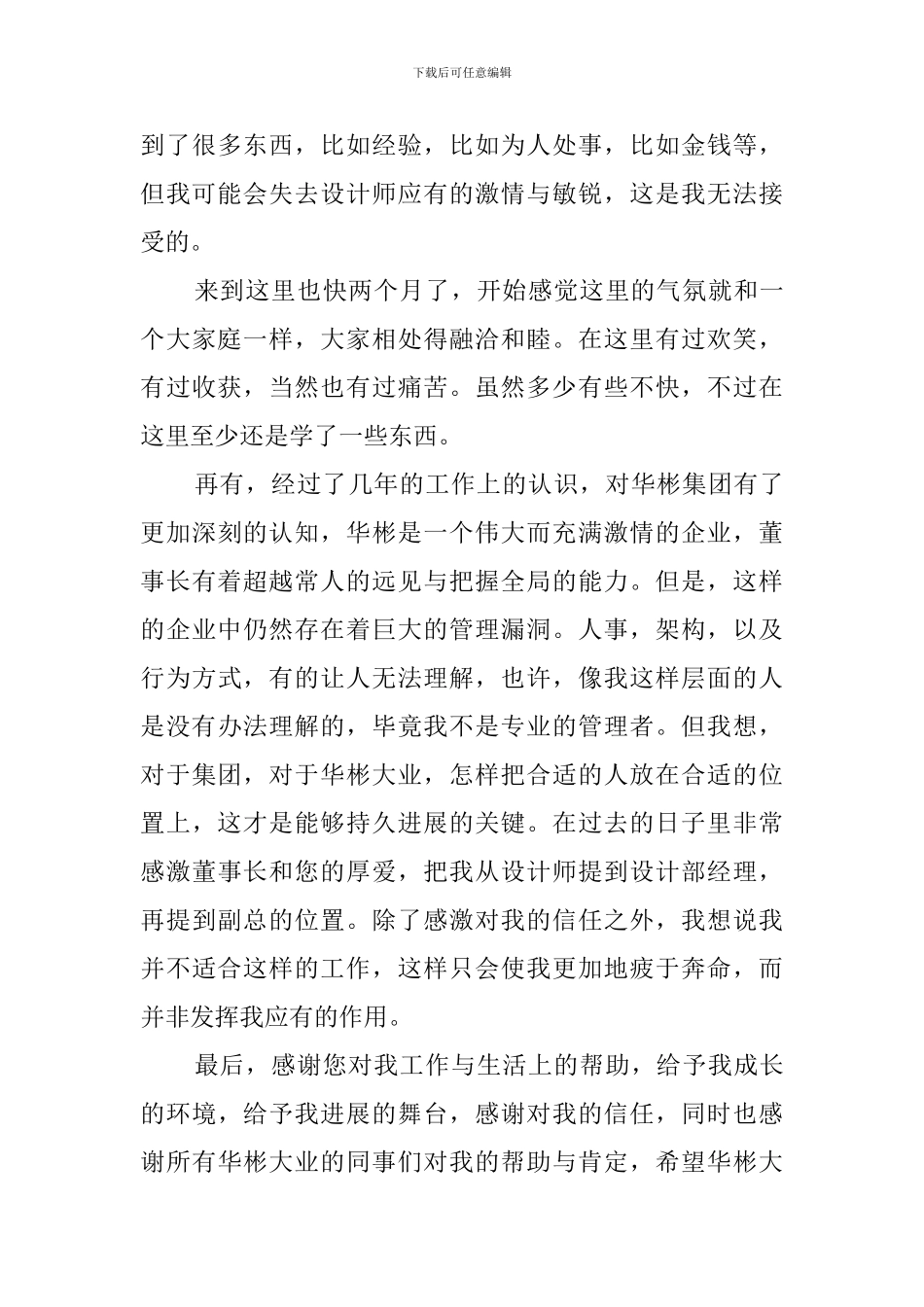 下载后可任意编辑

到了很多东西，比如经验，比如为人处事，比如金钱等，但我可能会失去设计师应有的激情与敏锐，这是我无法接受的。

来到这里也快两个月了，开始感觉这里的气氛就和一个大家庭一样，大家相处得融洽和睦。在这里有过欢笑，有过收获，当然也有过痛苦。虽然多少有些不快，不过在这里至少还是学了一些东西。

再有，经过了几年的工作上的认识，对华彬集团有了更加深刻的认知，华彬是一个伟大而充满激情的企业，董事长有着超越常人的远见与把握全局的能力。但是，这样的企业中仍然存在着巨大的管理漏洞。人事，架构，以及行为方式，有的让人无法理解，也许，像我这样层面的人是没有办法理解的，毕竟我不是专业的管理者。但我想，对于集团，对于华彬大业，怎样把合适的人放在合适的位置上，这才是能够持久进展的关键。在过去的日子里非常感激董事长和您的厚爱，把我从设计师提到设计部经理，再提到副总的位置。除了感激对我的信任之外，我想说我并不适合这样的工作，这样只会使我更加地疲于奔命，而并非发挥我应有的作用。

最后，感谢您对我工作与生活上的帮助，给予我成长的环境，给予我进展的舞台，感谢对我的信任，同时也感谢所有华彬大业的同事们对我的帮助与肯定，希望华彬大